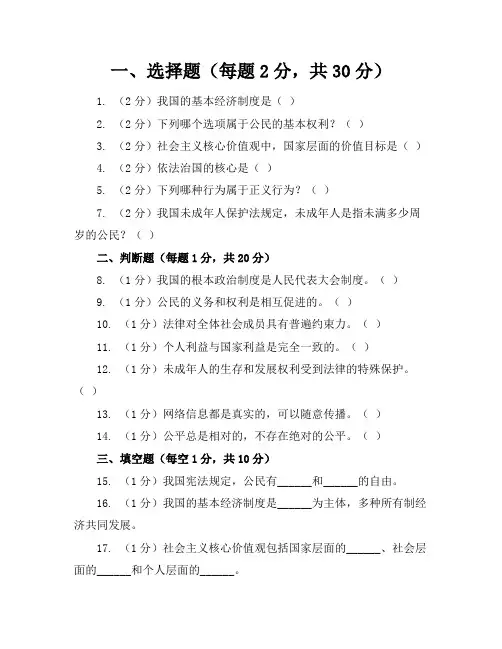 一、选择题（每题 2 分，共 30 分）

1. （2 分）我国的基本经济制度是（ ）

2. （2 分）下列哪个选项属于公民的基本权利？（ ）

3. （2 分）社会主义核心价值观中，国家层面的价值目标是（ ）

4. （2 分）依法治国的核心是（ ）

5. （2 分）下列哪种行为属于正义行为？（ ）

7. （2 分）我国未成年人保护法规定，未成年人是指未满多少周岁的公民？（ ）

二、判断题（每题 1 分，共 20 分）

8. （1 分）我国的根本政治制度是人民代表大会制度。（ ）

9. （1 分）公民的义务和权利是相互促进的。（ ）

10. （1 分）法律对全体社会成员具有普遍约束力。（ ）

11. （1 分）个人利益与国家利益是完全一致的。（ ）

12. （1 分）未成年人的生存和发展权利受到法律的特殊保护。（ ）

13. （1 分）网络信息都是真实的，可以随意传播。（ ）

14. （1 分）公平总是相对的，不存在绝对的公平。（ ）

三、填空题（每空 1 分，共 10 分）

15. （1 分）我国宪法规定，公民有______和______的自由。

16. （1 分）我国的基本经济制度是______为主体，多种所有制经济共同发展。

17. （1 分）社会主义核心价值观包括国家层面的______、社会层面的______和个人层面的______。